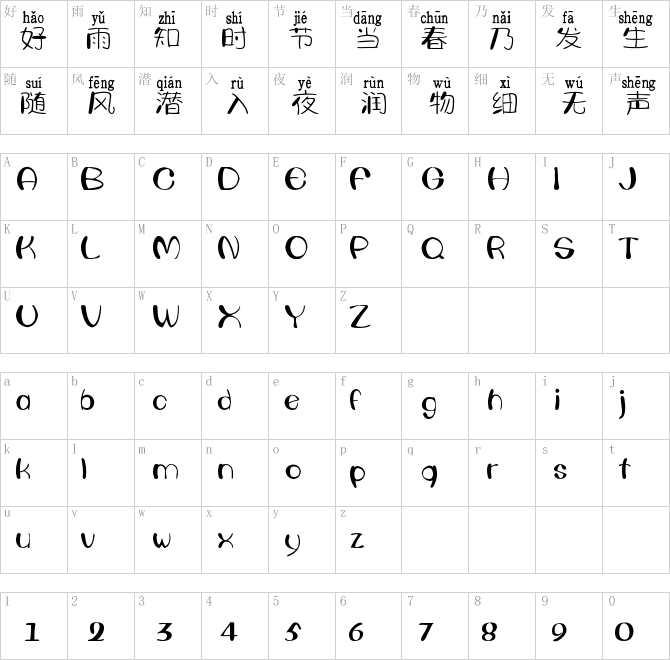 好 hǎo 好 雨 yǔ 雨 知 zhī 知 时 shí 时 节 jié 节 当 dāng 当 春 chūn 春 乃 nǎi 乃 发 fā 发 生 shēng 生

随 suí 随 风 fēng 风 潜 qián 潜 入 rù 入 夜 yè 夜 润 rùn 润 物 wù 物 细 xì 细 无 wú 无 声 shēng 声

A A B B C C D D E E F F G G H H I I J J

K K L L M M N N O O P P Q Q R R S S T T

U U V V W W X X Y Y Z Z

a a b b c c d d e e f f g g h h i i j j

k k l l m m n n o o p p q q r r s s t t

u u v v w w x x y y z z

1 1 2 2 3 3 4 4 5 5 6 6 7 7 8 8 9 9 0 0